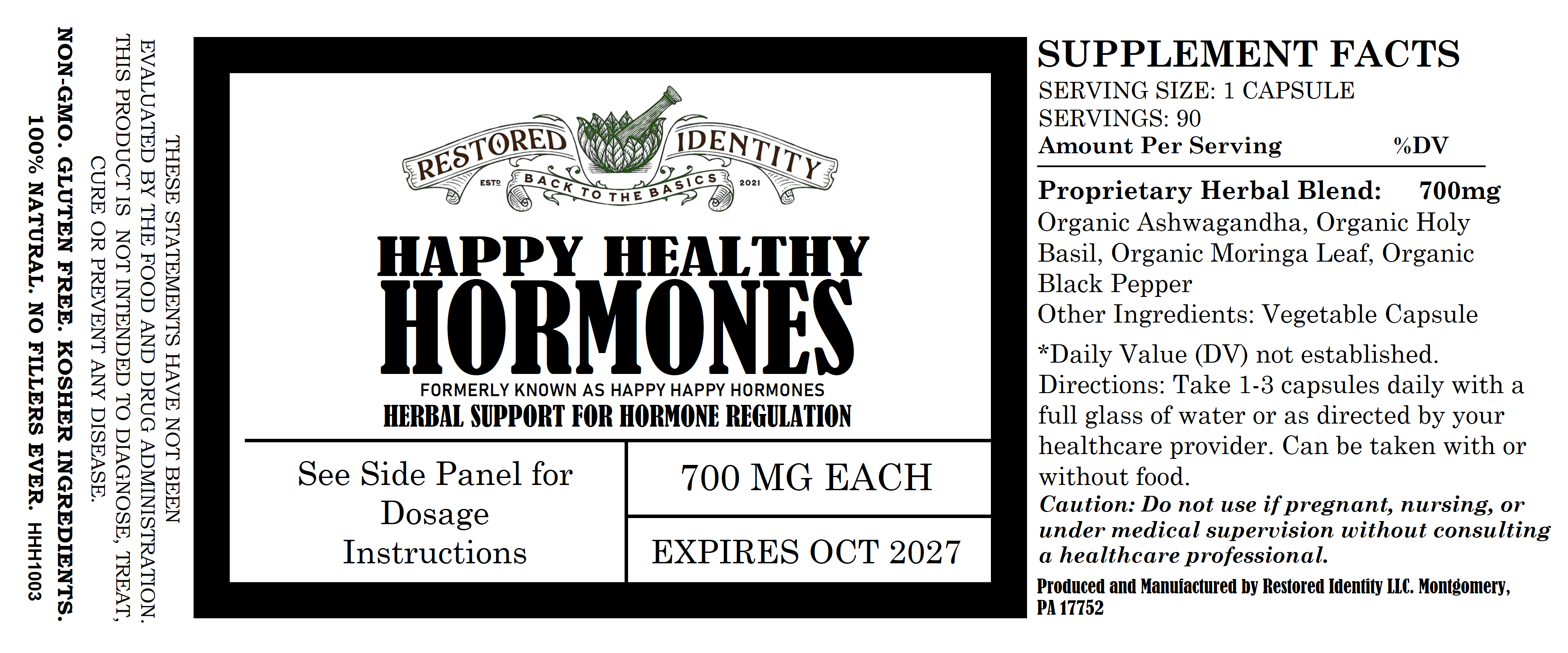 THESE STATEMENTS HAVE NOT BEEN EVALUATED BY THE FOOD AND DRUG ADMINISTRATION. THIS PRODUCT IS NOT INTENDED TO DIAGNOSE, TREAT, CURE OR PREVENT ANY DISEASE.

NON-GMO. GLUTEN FREE. KOSHER INGREDIENTS. 100% NATURAL. NO FILLERS EVER. HHH1003

RESTORED IDENTITY
ESTD BACK TO THE BASICS 2021

HAPPY HEALTHY HORMONES
FORMERLY KNOWN AS HAPPY HAPPY HORMONES
HERBAL SUPPORT FOR HORMONE REGULATION

See Side Panel for Dosage Instructions

700 MG EACH

EXPIRES OCT 2027

SUPPLEMENT FACTS
SERVING SIZE: 1 CAPSULE
SERVINGS: 90
Amount Per Serving %DV

Proprietary Herbal Blend: 700mg
Organic Ashwagandha, Organic Holy Basil, Organic Moringa Leaf, Organic Black Pepper
Other Ingredients: Vegetable Capsule
*Daily Value (DV) not established.
Directions: Take 1-3 capsules daily with a full glass of water or as directed by your healthcare provider. Can be taken with or without food.
Caution: Do not use if pregnant, nursing, or under medical supervision without consulting a healthcare professional.
Produced and Manufactured by Restored Identity LLC. Montgomery, PA 17752